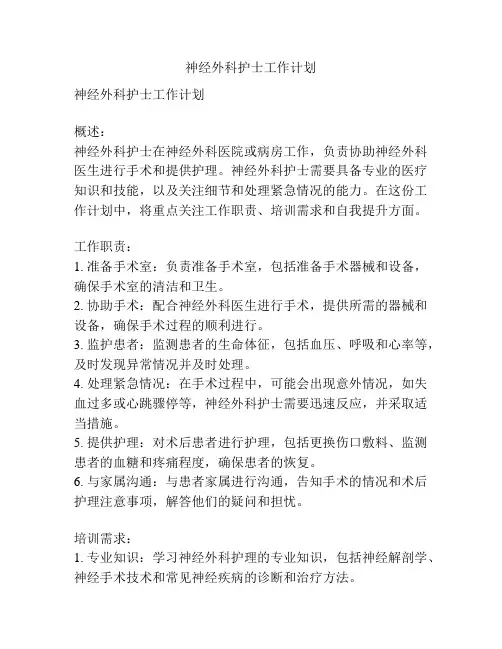 神经外科护士工作计划

神经外科护士工作计划

概述：
神经外科护士在神经外科医院或病房工作，负责协助神经外科医生进行手术和提供护理。神经外科护士需要具备专业的医疗知识和技能，以及关注细节和处理紧急情况的能力。在这份工作计划中，将重点关注工作职责、培训需求和自我提升方面。

工作职责：
1. 准备手术室：负责准备手术室，包括准备手术器械和设备，确保手术室的清洁和卫生。
2. 协助手术：配合神经外科医生进行手术，提供所需的器械和设备，确保手术过程的顺利进行。
3. 监护患者：监测患者的生命体征，包括血压、呼吸和心率等，及时发现异常情况并及时处理。
4. 处理紧急情况：在手术过程中，可能会出现意外情况，如失血过多或心跳骤停等，神经外科护士需要迅速反应，并采取适当措施。
5. 提供护理：对术后患者进行护理，包括更换伤口敷料、监测患者的血糖和疼痛程度，确保患者的恢复。
6. 与家属沟通：与患者家属进行沟通，告知手术的情况和术后护理注意事项，解答他们的疑问和担忧。

培训需求：
1. 专业知识：学习神经外科护理的专业知识，包括神经解剖学、神经手术技术和常见神经疾病的诊断和治疗方法。